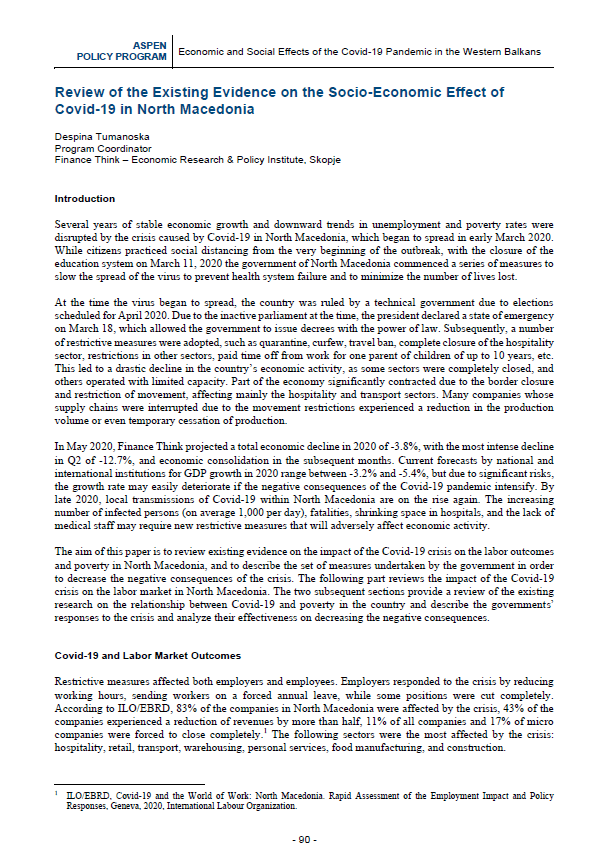 ASPEN POLICY PROGRAM

Economic and Social Effects of the Covid-19 Pandemic in the Western Balkans

Review of the Existing Evidence on the Socio-Economic Effect of Covid-19 in North Macedonia

Despina Tumanoska
Program Coordinator
Finance Think – Economic Research & Policy Institute, Skopje

Introduction

Several years of stable economic growth and downward trends in unemployment and poverty rates were disrupted by the crisis caused by Covid-19 in North Macedonia, which began to spread in early March 2020. While citizens practiced social distancing from the very beginning of the outbreak, with the closure of the education system on March 11, 2020 the government of North Macedonia commenced a series of measures to slow the spread of the virus to prevent health system failure and to minimize the number of lives lost.

At the time the virus began to spread, the country was ruled by a technical government due to elections scheduled for April 2020. Due to the inactive parliament at the time, the president declared a state of emergency on March 18, which allowed the government to issue decrees with the power of law. Subsequently, a number of restrictive measures were adopted, such as quarantine, curfew, travel ban, complete closure of the hospitality sector, restrictions in other sectors, paid time off from work for one parent of children of up to 10 years, etc. This led to a drastic decline in the country's economic activity, as some sectors were completely closed, and others operated with limited capacity. Part of the economy significantly contracted due to the border closure and restriction of movement, affecting mainly the hospitality and transport sectors. Many companies whose supply chains were interrupted due to the movement restrictions experienced a reduction in the production volume or even temporary cessation of production.

In May 2020, Finance Think projected a total economic decline in 2020 of -3.8%, with the most intense decline in Q2 of -12.7%, and economic consolidation in the subsequent months. Current forecasts by national and international institutions for GDP growth in 2020 range between -3.2% and -5.4%, but due to significant risks, the growth rate may easily deteriorate if the negative consequences of the Covid-19 pandemic intensify. By late 2020, local transmissions of Covid-19 within North Macedonia are on the rise again. The increasing number of infected persons (on average 1,000 per day), fatalities, shrinking space in hospitals, and the lack of medical staff may require new restrictive measures that will adversely affect economic activity.

The aim of this paper is to review existing evidence on the impact of the Covid-19 crisis on the labor outcomes and poverty in North Macedonia, and to describe the set of measures undertaken by the government in order to decrease the negative consequences of the crisis. The following part reviews the impact of the Covid-19 crisis on the labor market in North Macedonia. The two subsequent sections provide a review of the existing research on the relationship between Covid-19 and poverty in the country and describe the governments' responses to the crisis and analyze their effectiveness on decreasing the negative consequences.

Covid-19 and Labor Market Outcomes

Restrictive measures affected both employers and employees. Employers responded to the crisis by reducing working hours, sending workers on a forced annual leave, while some positions were cut completely. According to ILO/EBRD, 83% of the companies in North Macedonia were affected by the crisis, 43% of the companies experienced a reduction of revenues by more than half, 11% of all companies and 17% of micro companies were forced to close completely.$^1$ The following sectors were the most affected by the crisis: hospitality, retail, transport, warehousing, personal services, food manufacturing, and construction.

$^1$ ILO/EBRD, Covid-19 and the World of Work: North Macedonia. Rapid Assessment of the Employment Impact and Policy Responses, Geneva, 2020, International Labour Organization.

- 90 -